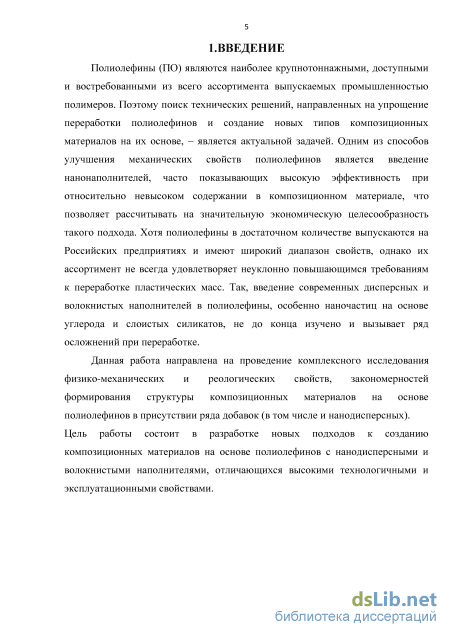 5

1.ВВЕДЕНИЕ

Полиолефины (ПО) являются наиболее крупнотоннажными, доступными и востребованными из всего ассортимента выпускаемых промышленностью полимеров. Поэтому поиск технических решений, направленных на упрощение переработки полиолефинов и создание новых типов композиционных материалов на их основе, – является актуальной задачей. Одним из способов улучшения механических свойств полиолефинов является введение нанонаполнителей, часто показывающих высокую эффективность при относительно невысоком содержании в композиционном материале, что позволяет рассчитывать на значительную экономическую целесообразность такого подхода. Хотя полиолефины в достаточном количестве выпускаются на Российских предприятиях и имеют широкий диапазон свойств, однако их ассортимент не всегда удовлетворяет неуклонно повышающимся требованиям к переработке пластических масс. Так, введение современных дисперсных и волокнистых наполнителей в полиолефины, особенно наночастиц на основе углерода и слоистых силикатов, не до конца изучено и вызывает ряд осложнений при переработке.

Данная работа направлена на проведение комплексного исследования физико-механических и реологических свойств, закономерностей формирования структуры композиционных материалов на основе полиолефинов в присутствии ряда добавок (в том числе и нанодисперсных).

Цель работы состоит в разработке новых подходов к созданию композиционных материалов на основе полиолефинов с нанодисперсными и волокнистыми наполнителями, отличающихся высокими технологичными и эксплуатационными свойствами.

dsLib.net
библиотека диссертаций